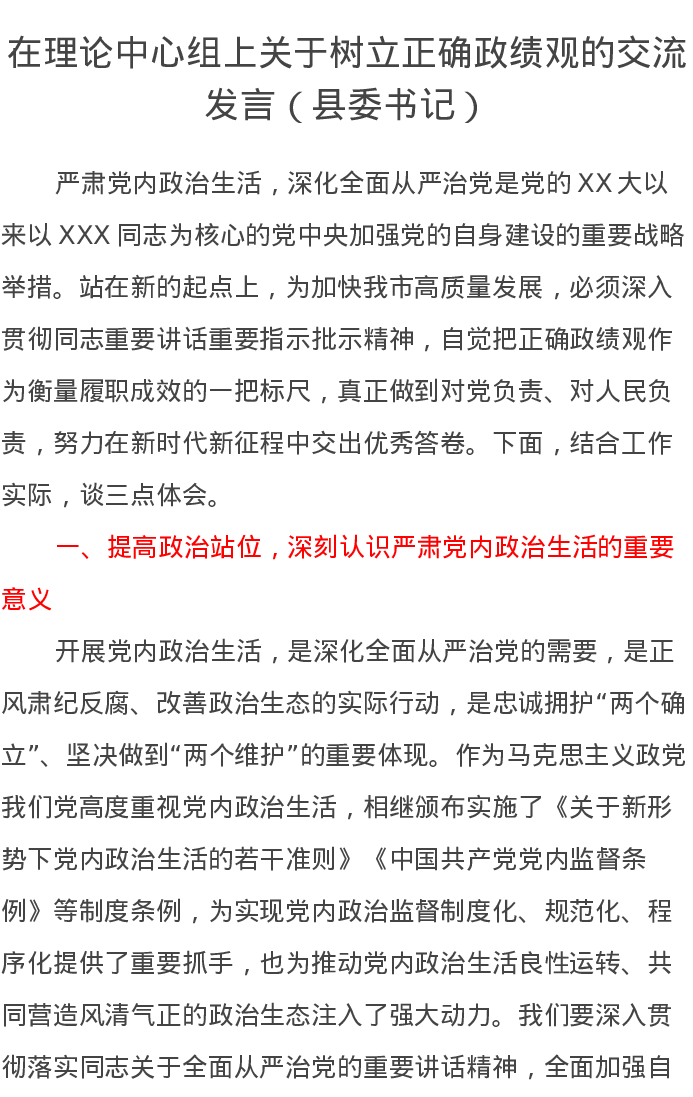 在理论中心组上关于树立正确政绩观的交流发言（县委书记）

严肃党内政治生活，深化全面从严治党是党的XX大以来以XXX同志为核心的党中央加强党的自身建设的重要战略举措。站在新的起点上，为加快我市高质量发展，必须深入贯彻同志重要讲话重要指示批示精神，自觉把正确政绩观作为衡量履职成效的一把标尺，真正做到对党负责、对人民负责，努力在新时代新征程中交出优秀答卷。下面，结合工作实际，谈三点体会。

一、提高政治站位，深刻认识严肃党内政治生活的重要意义

开展党内政治生活，是深化全面从严治党的需要，是正风肃纪反腐、改善政治生态的实际行动，是忠诚拥护“两个确立”、坚决做到“两个维护”的重要体现。作为马克思主义政党我们党高度重视党内政治生活，相继颁布实施了《关于新形势下党内政治生活的若干准则》《中国共产党党内监督条例》等制度条例，为实现党内政治监督制度化、规范化、程序化提供了重要抓手，也为推动党内政治生活良性运转、共同营造风清气正的政治生态注入了强大动力。我们要深入贯彻落实同志关于全面从严治党的重要讲话精神，全面加强自